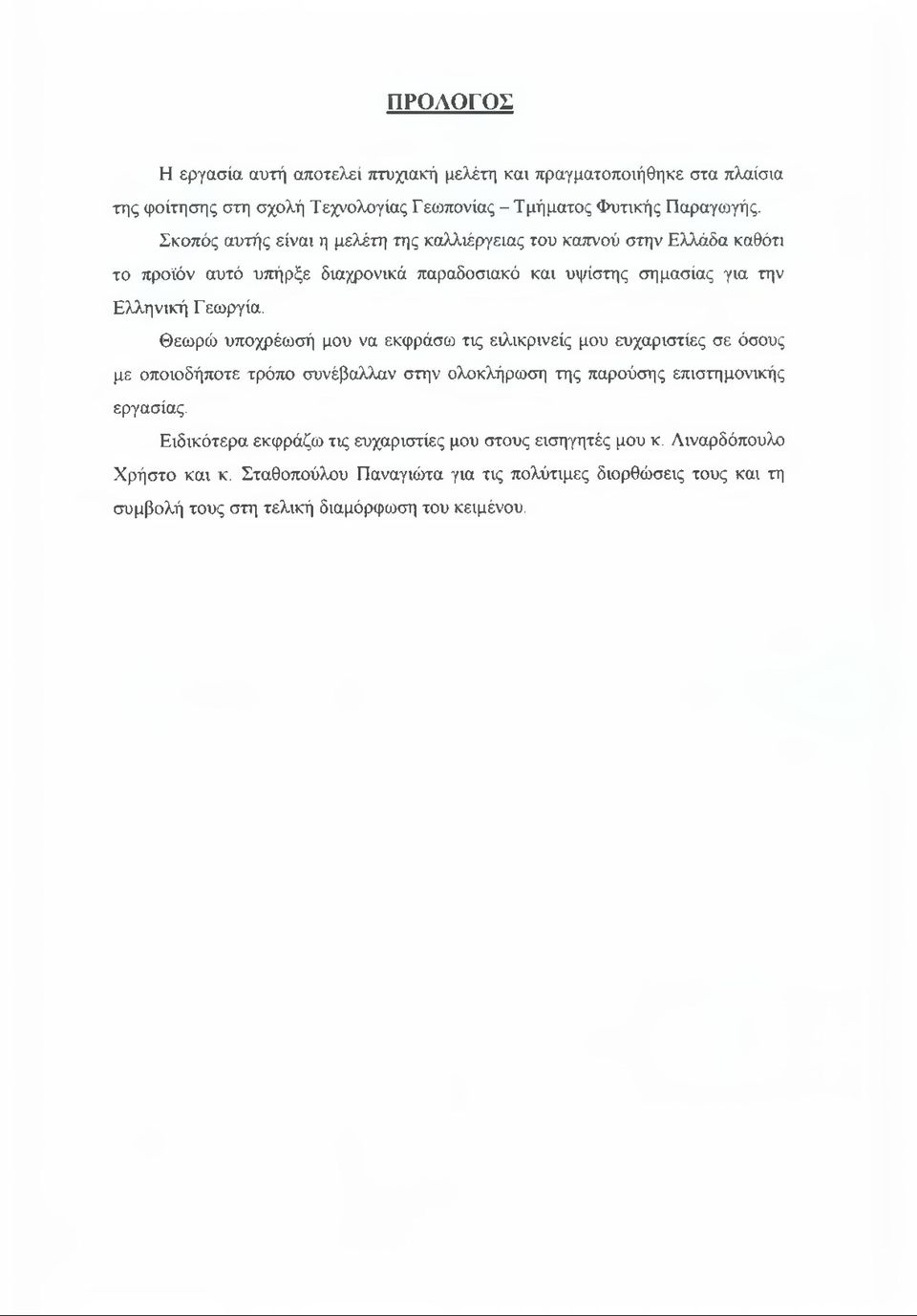 ΠΡΟΛΟΓΟΣ

Η εργασία αυτή αποτελεί πτυχιακή μελέτη και πραγματοποιήθηκε στα πλαίσια της φοίτησης στη σχολή Τεχνολογίας Γεωπονίας – Τμήματος Φυτικής Παραγωγής.

Σκοπός αυτής είναι η μελέτη της καλλιέργειας του καπνού στην Ελλάδα καθότι το προϊόν αυτό υπήρξε διαχρονικά παραδοσιακό και υψίστης σημασίας για την Ελληνική Γεωργία.

Θεωρώ υποχρέωσή μου να εκφράσω τις ειλικρινείς μου ευχαριστίες σε όσους με οποιοδήποτε τρόπο συνέβαλλαν στην ολοκλήρωση της παρούσης επιστημονικής εργασίας.

Ειδικότερα εκφράζω τις ευχαριστίες μου στους εισηγητές μου κ. Λιναρδόπουλο Χρήστο και κ. Σταθοπούλου Παναγιώτα για τις πολύτιμες διορθώσεις τους και τη συμβολή τους στη τελική διαμόρφωση του κειμένου.